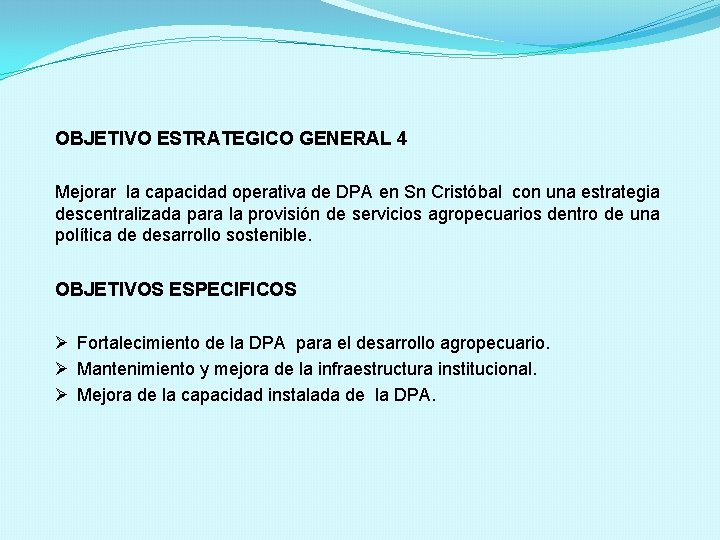 OBJETIVO ESTRATEGICO GENERAL 4

Mejorar la capacidad operativa de DPA en Sn Cristóbal con una estrategia descentralizada para la provisión de servicios agropecuarios dentro de una política de desarrollo sostenible.

OBJETIVOS ESPECIFICOS

➢ Fortalecimiento de la DPA para el desarrollo agropecuario.
➢ Mantenimiento y mejora de la infraestructura institucional.
➢ Mejora de la capacidad instalada de la DPA.